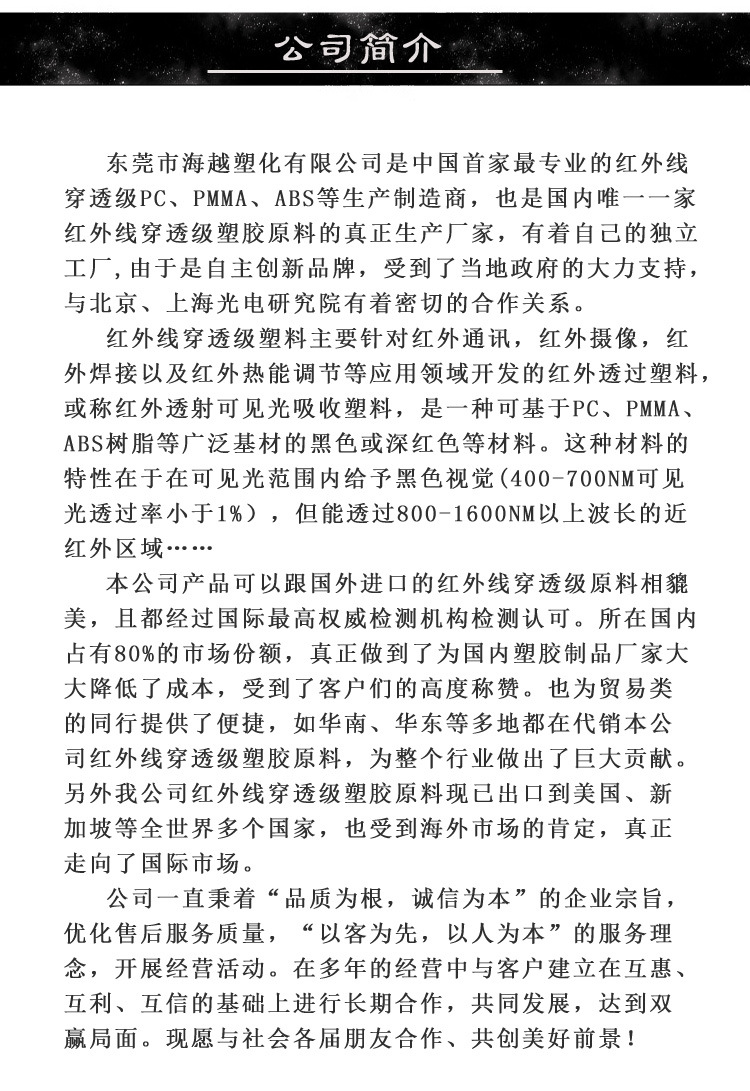 公司简介

东莞市海越塑化有限公司是中国首家最专业的红外线穿透级PC、PMMA、ABS等生产制造商，也是国内唯一一家红外线穿透级塑胶原料的真正生产厂家，有着自己的独立工厂，由于是自主创新品牌，受到了当地政府的大力支持，与北京、上海光电研究院有着密切的合作关系。

红外线穿透级塑料主要针对红外通讯，红外摄像，红外焊接以及红外热能调节等应用领域开发的红外透过塑料，或称红外透射可见光吸收塑料，是一种可基于PC、PMMA、ABS树脂等广泛基材的黑色或深红色等材料。这种材料的特性在于在可见光范围内给予黑色视觉（400-700NM可见光透过率小于1%），但能透过800-1600NM以上波长的近红外区域……

本公司产品可以跟国外进口的红外线穿透级原料相貔美，且都经过国际最高权威检测机构检测认可。所在国内占有80%的市场份额，真正做到了为国内塑胶制品厂家大大降低了成本，受到了客户们的高度称赞。也为贸易类的同行提供了便捷，如华南、华东等多地都在代销本公司红外线穿透级塑胶原料，为整个行业做出了巨大贡献。另外我公司红外线穿透级塑胶原料现已出口到美国、新加坡等全世界多个国家，也受到海外市场的肯定，真正走向了国际市场。

公司一直秉着“品质为根，诚信为本”的企业宗旨，优化售后服务质量，“以客为先，以人为本”的服务理念，开展经营活动。在多年的经营中与客户建立在互惠、互利、互信的基础上进行长期合作，共同发展，达到双赢局面。现愿与社会各届朋友合作、共创美好前景！